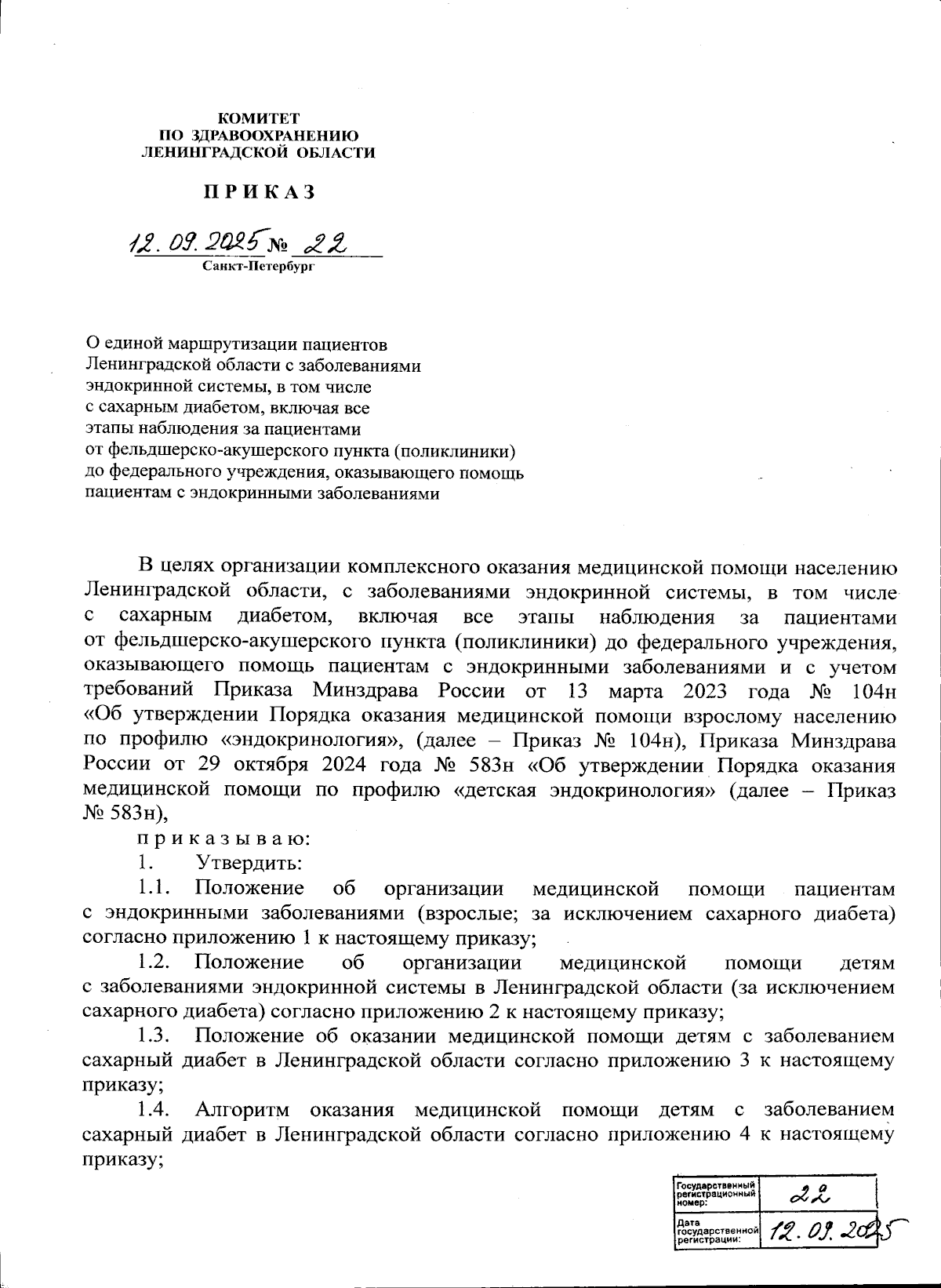 КОМИТЕТ
ПО ЗДРАВООХРАНЕНИЮ
ЛЕНИНГРАДСКОЙ ОБЛАСТИ

ПРИКАЗ

12.09.2025 № 22
Санкт-Петербург

О единой маршрутизации пациентов Ленинградской области с заболеваниями эндокринной системы, в том числе с сахарным диабетом, включая все этапы наблюдения за пациентами от фельдшерско-акушерского пункта (поликлиники) до федерального учреждения, оказывающего помощь пациентам с эндокринными заболеваниями

В целях организации комплексного оказания медицинской помощи населению Ленинградской области, с заболеваниями эндокринной системы, в том числе с сахарным диабетом, включая все этапы наблюдения за пациентами от фельдшерско-акушерского пункта (поликлиники) до федерального учреждения, оказывающего помощь пациентам с эндокринными заболеваниями и с учетом требований Приказа Минздрава России от 13 марта 2023 года № 104н «Об утверждении Порядка оказания медицинской помощи взрослому населению по профилю «эндокринология», (далее – Приказ № 104н), Приказа Минздрава России от 29 октября 2024 года № 583н «Об утверждении Порядка оказания медицинской помощи по профилю «детская эндокринология» (далее – Приказ № 583н),

приказываю:

1. Утвердить:

1.1. Положение об организации медицинской помощи пациентам с эндокринными заболеваниями (взрослые; за исключением сахарного диабета) согласно приложению 1 к настоящему приказу;

1.2. Положение об организации медицинской помощи детям с заболеваниями эндокринной системы в Ленинградской области (за исключением сахарного диабета) согласно приложению 2 к настоящему приказу;

1.3. Положение об оказании медицинской помощи детям с заболеванием сахарный диабет в Ленинградской области согласно приложению 3 к настоящему приказу;

1.4. Алгоритм оказания медицинской помощи детям с заболеванием сахарный диабет в Ленинградской области согласно приложению 4 к настоящему приказу;

| Государственный регистрационный номер: | 22 |
|---|---|
| Дата государственной регистрации: | 12.09.2025 |